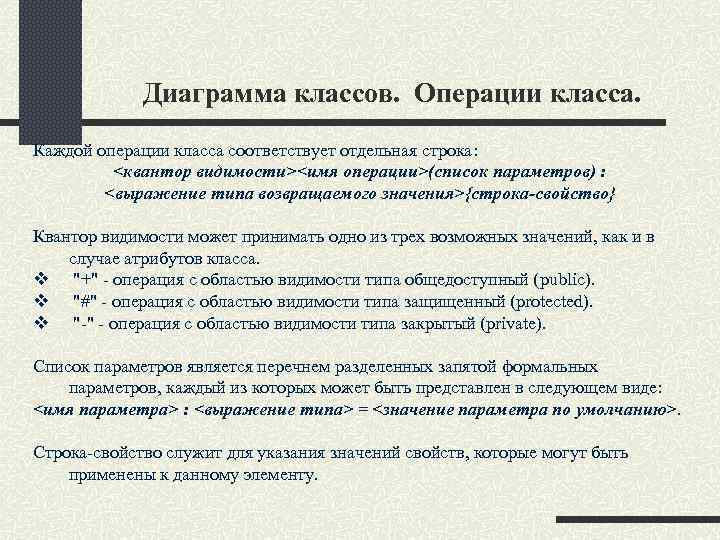 Диаграмма классов. Операции класса.

Каждой операции класса соответствует отдельная строка:
<квантор видимости><имя операции>(список параметров) : <выражение типа возвращаемого значения>{строка-свойство}

Квантор видимости может принимать одно из трех возможных значений, как и в случае атрибутов класса.
❖ "+" - операция с областью видимости типа общедоступный (public).
❖ "#" - операция с областью видимости типа защищенный (protected).
❖ "-" - операция с областью видимости типа закрытый (private).

Список параметров является перечнем разделенных запятой формальных параметров, каждый из которых может быть представлен в следующем виде:
<имя параметра> : <выражение типа> = <значение параметра по умолчанию>.

Строка-свойство служит для указания значений свойств, которые могут быть применены к данному элементу.